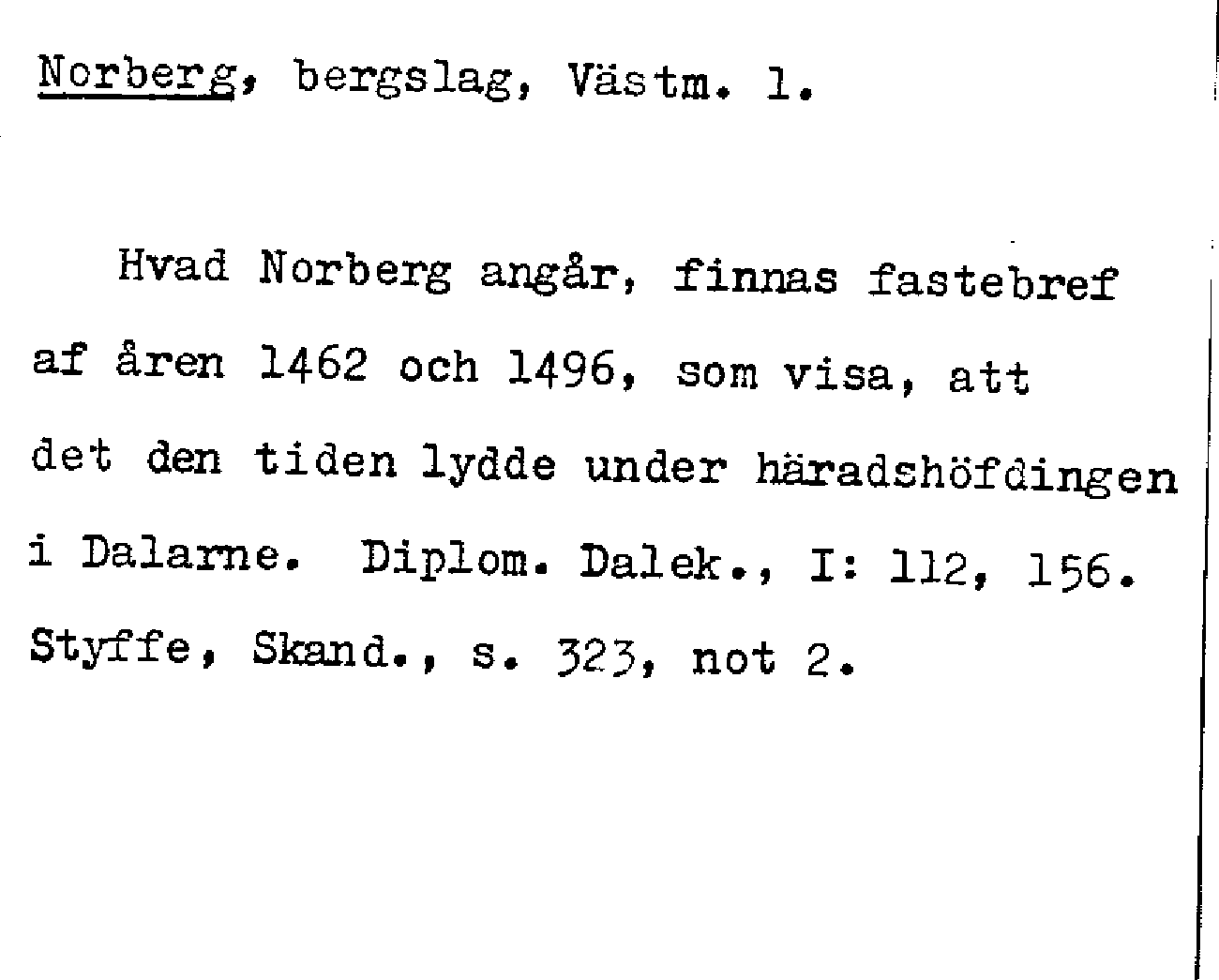 Norberg, bergslag, Västm. l.

Hvad Norberg angår, finnas fastebref af åren 1462 och 1496, som visa, att det den tiden lydde under häradshöfdingen i Dalarne. Diplom. Dalek., I: 112, 156. Styffe, Skand., s. 323, not 2.